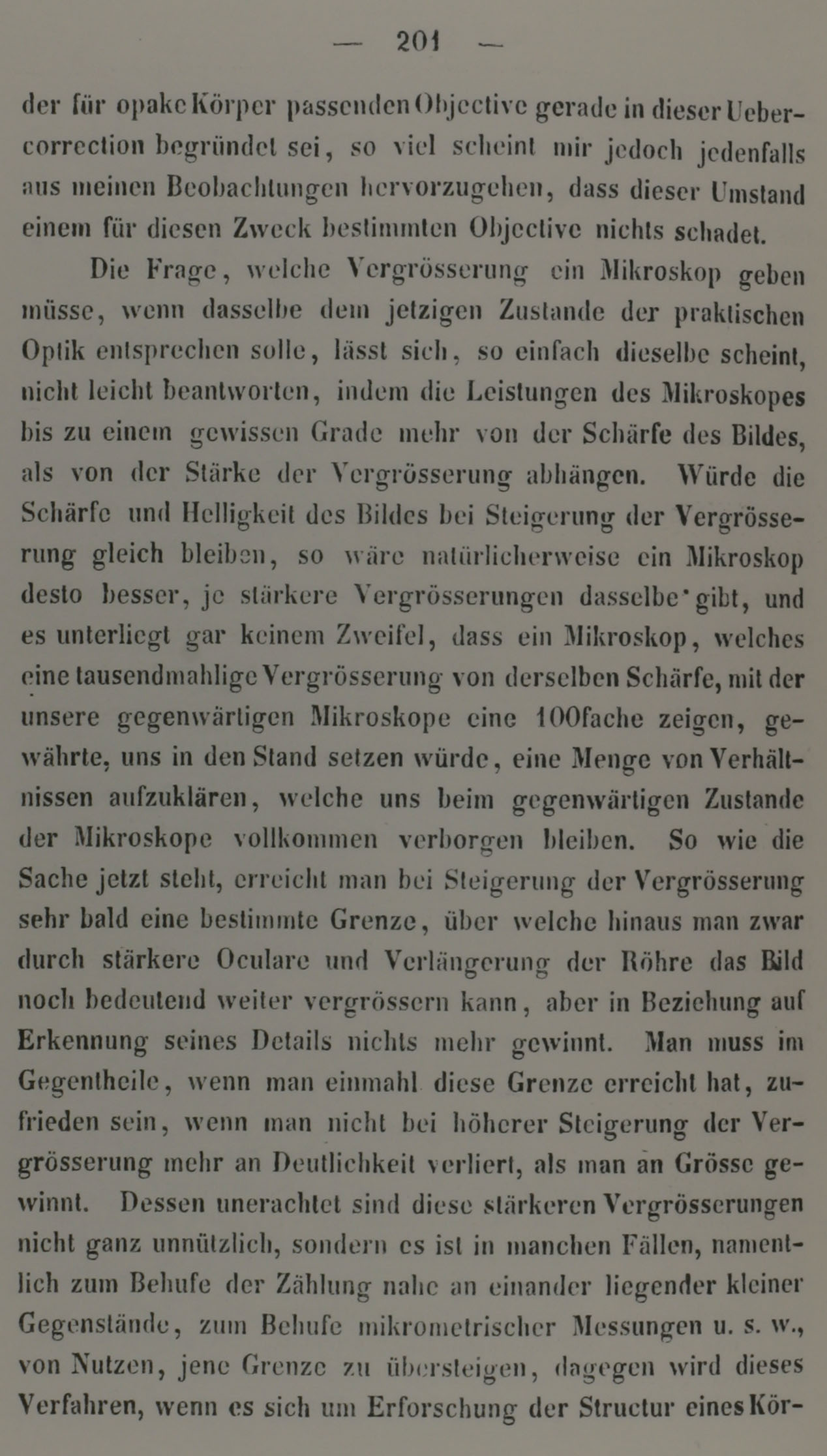 — 201 —

der für opake Körper passenden Objective gerade in dieser Uebercorrection begründet sei, so viel scheint mir jedoch jedenfalls aus meinen Beobachtungen hervorzugehen, dass dieser Umstand einem für diesen Zweck bestimmten Objective nichts schadet.

Die Frage, welche Vergrösserung ein Mikroskop geben müsse, wenn dasselbe dem jetzigen Zustande der praktischen Optik entsprechen solle, lässt sich, so einfach dieselbe scheint, nicht leicht beantworten, indem die Leistungen des Mikroskopes bis zu einem gewissen Grade mehr von der Schärfe des Bildes, als von der Stärke der Vergrösserung abhängen. Würde die Schärfe und Helligkeit des Bildes bei Steigerung der Vergrösserung gleich bleiben, so wäre natürlicherweise ein Mikroskop desto besser, je stärkere Vergrösserungen dasselbe gibt, und es unterliegt gar keinem Zweifel, dass ein Mikroskop, welches eine tausendmahlige Vergrösserung von derselben Schärfe, mit der unsere gegenwärtigen Mikroskope eine 100fache zeigen, gewährte, uns in den Stand setzen würde, eine Menge von Verhältnissen aufzuklären, welche uns beim gegenwärtigen Zustande der Mikroskope vollkommen verborgen bleiben. So wie die Sache jetzt steht, erreicht man bei Steigerung der Vergrösserung sehr bald eine bestimmte Grenze, über welche hinaus man zwar durch stärkere Oculare und Verlängerung der Röhre das Bild noch bedeutend weiter vergrössern kann, aber in Beziehung auf Erkennung seines Details nichts mehr gewinnt. Man muss im Gegentheile, wenn man einmahl diese Grenze erreicht hat, zufrieden sein, wenn man nicht bei höherer Steigerung der Vergrösserung mehr an Deutlichkeit verliert, als man an Grösse gewinnt. Dessen unerachtet sind diese stärkeren Vergrösserungen nicht ganz unnützlich, sondern es ist in manchen Fällen, namentlich zum Behufe der Zählung nahe an einander liegender kleiner Gegenstände, zum Behufe mikrometrischer Messungen u. s. w., von Nutzen, jene Grenze zu übersteigen, dagegen wird dieses Verfahren, wenn es sich um Erforschung der Structur eines Kör-